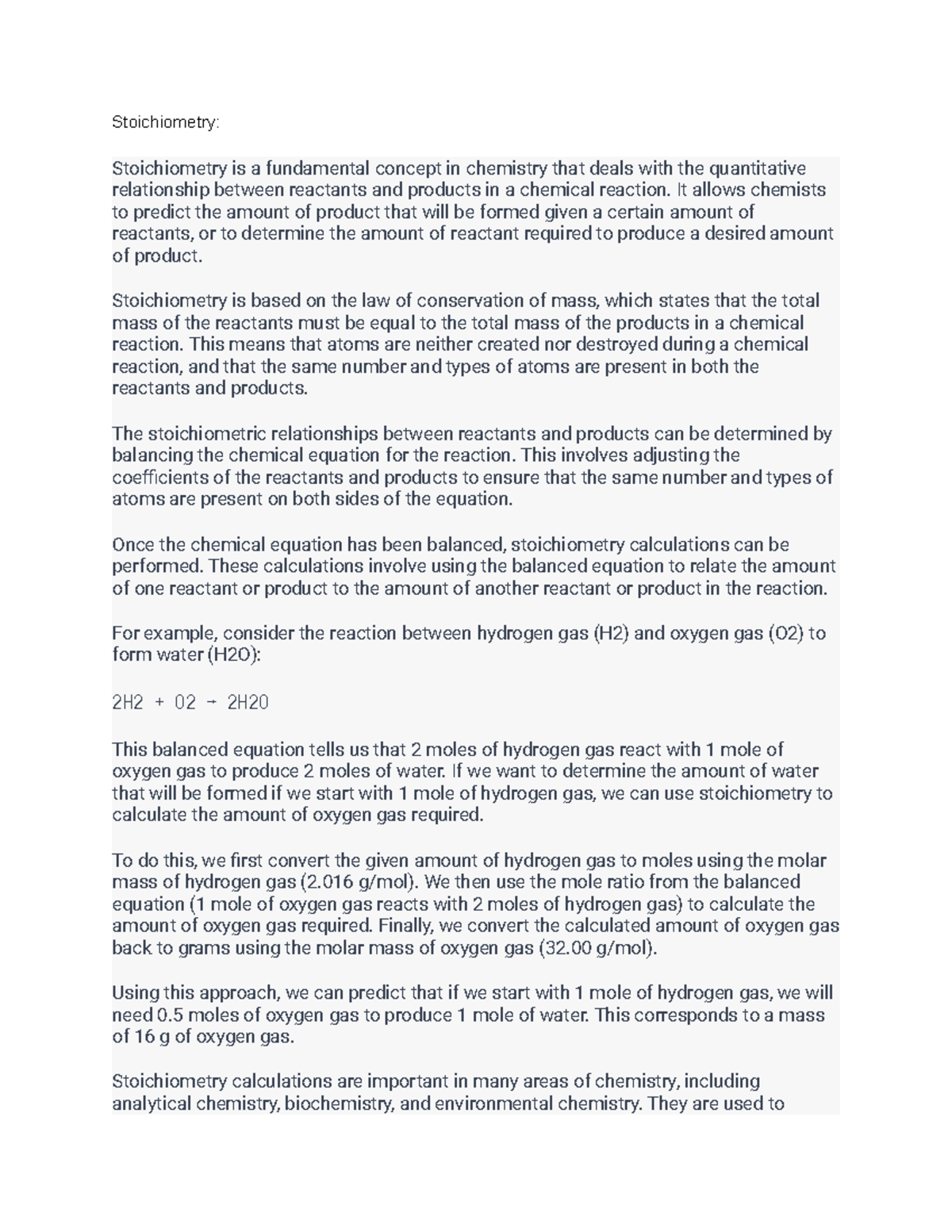 Stoichiometry:

Stoichiometry is a fundamental concept in chemistry that deals with the quantitative relationship between reactants and products in a chemical reaction. It allows chemists to predict the amount of product that will be formed given a certain amount of reactants, or to determine the amount of reactant required to produce a desired amount of product.

Stoichiometry is based on the law of conservation of mass, which states that the total mass of the reactants must be equal to the total mass of the products in a chemical reaction. This means that atoms are neither created nor destroyed during a chemical reaction, and that the same number and types of atoms are present in both the reactants and products.

The stoichiometric relationships between reactants and products can be determined by balancing the chemical equation for the reaction. This involves adjusting the coefficients of the reactants and products to ensure that the same number and types of atoms are present on both sides of the equation.

Once the chemical equation has been balanced, stoichiometry calculations can be performed. These calculations involve using the balanced equation to relate the amount of one reactant or product to the amount of another reactant or product in the reaction.

For example, consider the reaction between hydrogen gas (H2) and oxygen gas (O2) to form water (H2O):

2H2 + O2 → 2H2O

This balanced equation tells us that 2 moles of hydrogen gas react with 1 mole of oxygen gas to produce 2 moles of water. If we want to determine the amount of water that will be formed if we start with 1 mole of hydrogen gas, we can use stoichiometry to calculate the amount of oxygen gas required.

To do this, we first convert the given amount of hydrogen gas to moles using the molar mass of hydrogen gas (2.016 g/mol). We then use the mole ratio from the balanced equation (1 mole of oxygen gas reacts with 2 moles of hydrogen gas) to calculate the amount of oxygen gas required. Finally, we convert the calculated amount of oxygen gas back to grams using the molar mass of oxygen gas (32.00 g/mol).

Using this approach, we can predict that if we start with 1 mole of hydrogen gas, we will need 0.5 moles of oxygen gas to produce 1 mole of water. This corresponds to a mass of 16 g of oxygen gas.

Stoichiometry calculations are important in many areas of chemistry, including analytical chemistry, biochemistry, and environmental chemistry. They are used to